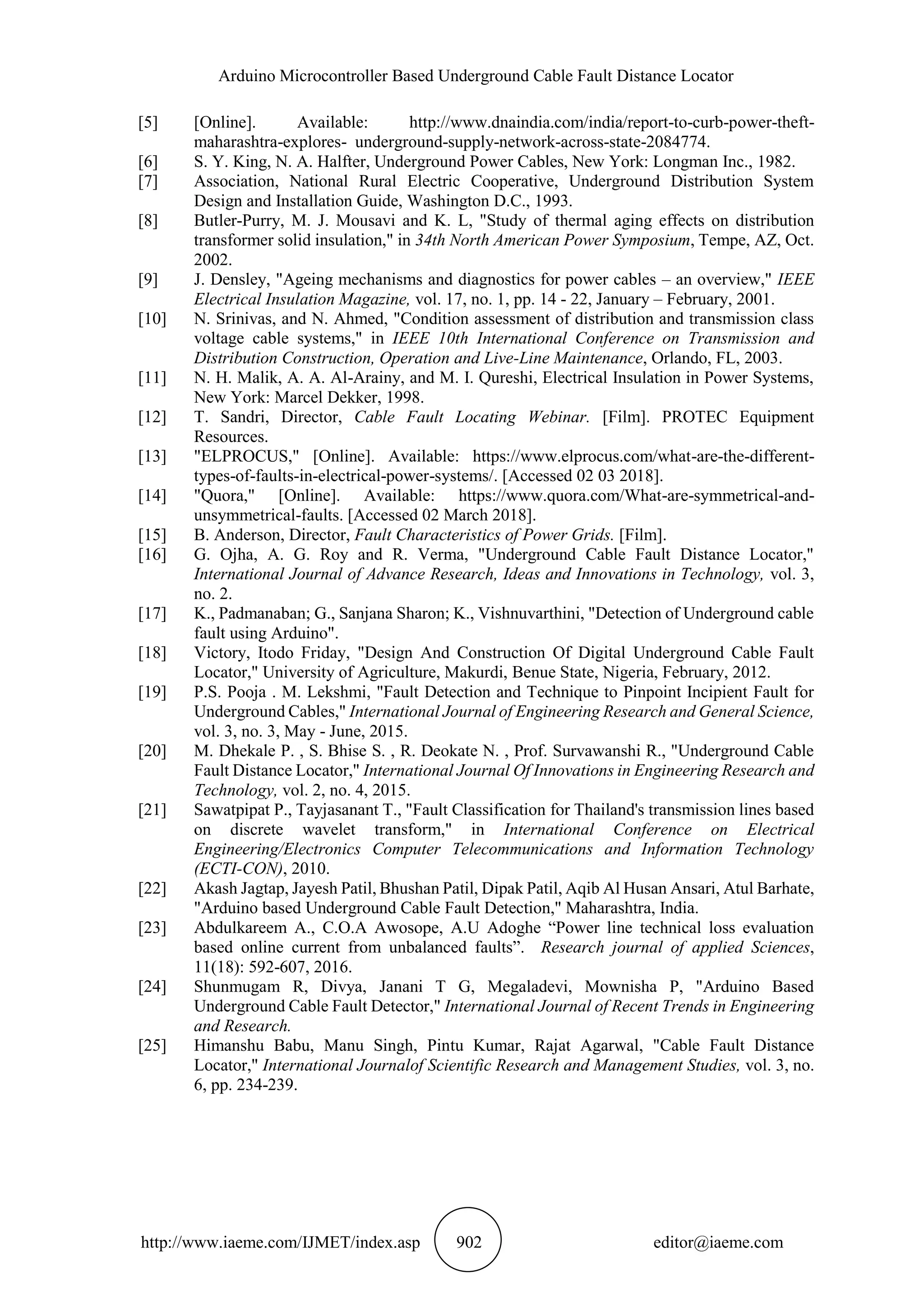 Arduino Microcontroller Based Underground Cable Fault Distance Locator

[5] [Online]. Available: http://www.dnaindia.com/india/report-to-curb-power-theft-maharashtra-explores- underground-supply-network-across-state-2084774.

[6] S. Y. King, N. A. Halfter, Underground Power Cables, New York: Longman Inc., 1982.

[7] Association, National Rural Electric Cooperative, Underground Distribution System Design and Installation Guide, Washington D.C., 1993.

[8] Butler-Purry, M. J. Mousavi and K. L, "Study of thermal aging effects on distribution transformer solid insulation," in 34th North American Power Symposium, Tempe, AZ, Oct. 2002.

[9] J. Densley, "Ageing mechanisms and diagnostics for power cables – an overview," IEEE Electrical Insulation Magazine, vol. 17, no. 1, pp. 14 - 22, January – February, 2001.

[10] N. Srinivas, and N. Ahmed, "Condition assessment of distribution and transmission class voltage cable systems," in IEEE 10th International Conference on Transmission and Distribution Construction, Operation and Live-Line Maintenance, Orlando, FL, 2003.

[11] N. H. Malik, A. A. Al-Arainy, and M. I. Qureshi, Electrical Insulation in Power Systems, New York: Marcel Dekker, 1998.

[12] T. Sandri, Director, Cable Fault Locating Webinar. [Film]. PROTEC Equipment Resources.

[13] "ELPROCUS," [Online]. Available: https://www.elprocus.com/what-are-the-different-types-of-faults-in-electrical-power-systems/. [Accessed 02 03 2018].

[14] "Quora," [Online]. Available: https://www.quora.com/What-are-symmetrical-and-unsymmetrical-faults. [Accessed 02 March 2018].

[15] B. Anderson, Director, Fault Characteristics of Power Grids. [Film].

[16] G. Ojha, A. G. Roy and R. Verma, "Underground Cable Fault Distance Locator," International Journal of Advance Research, Ideas and Innovations in Technology, vol. 3, no. 2.

[17] K., Padmanaban; G., Sanjana Sharon; K., Vishnuvarthini, "Detection of Underground cable fault using Arduino".

[18] Victory, Itodo Friday, "Design And Construction Of Digital Underground Cable Fault Locator," University of Agriculture, Makurdi, Benue State, Nigeria, February, 2012.

[19] P.S. Pooja . M. Lekshmi, "Fault Detection and Technique to Pinpoint Incipient Fault for Underground Cables," International Journal of Engineering Research and General Science, vol. 3, no. 3, May - June, 2015.

[20] M. Dhekale P. , S. Bhise S. , R. Deokate N. , Prof. Survawanshi R., "Underground Cable Fault Distance Locator," International Journal Of Innovations in Engineering Research and Technology, vol. 2, no. 4, 2015.

[21] Sawatpipat P., Tayjasanant T., "Fault Classification for Thailand's transmission lines based on discrete wavelet transform," in International Conference on Electrical Engineering/Electronics Computer Telecommunications and Information Technology (ECTI-CON), 2010.

[22] Akash Jagtap, Jayesh Patil, Bhushan Patil, Dipak Patil, Aqib Al Husan Ansari, Atul Barhate, "Arduino based Underground Cable Fault Detection," Maharashtra, India.

[23] Abdulkareem A., C.O.A Awosope, A.U Adoghe “Power line technical loss evaluation based online current from unbalanced faults”. Research journal of applied Sciences, 11(18): 592-607, 2016.

[24] Shunmugam R, Divya, Janani T G, Megaladevi, Mownisha P, "Arduino Based Underground Cable Fault Detector," International Journal of Recent Trends in Engineering and Research.

[25] Himanshu Babu, Manu Singh, Pintu Kumar, Rajat Agarwal, "Cable Fault Distance Locator," International Journalof Scientific Research and Management Studies, vol. 3, no. 6, pp. 234-239.

http://www.iaeme.com/IJMET/index.asp 902 editor@iaeme.com